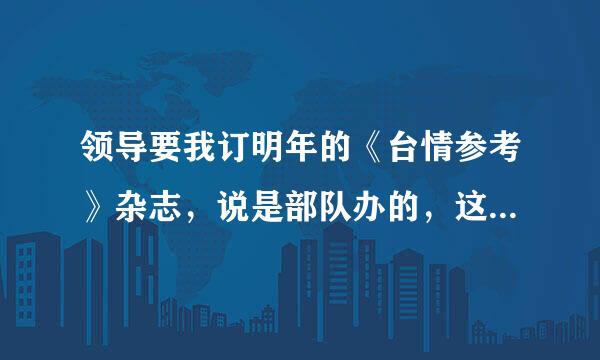 领导要我订明年的《台情参考》杂志，说是部队办的，这...